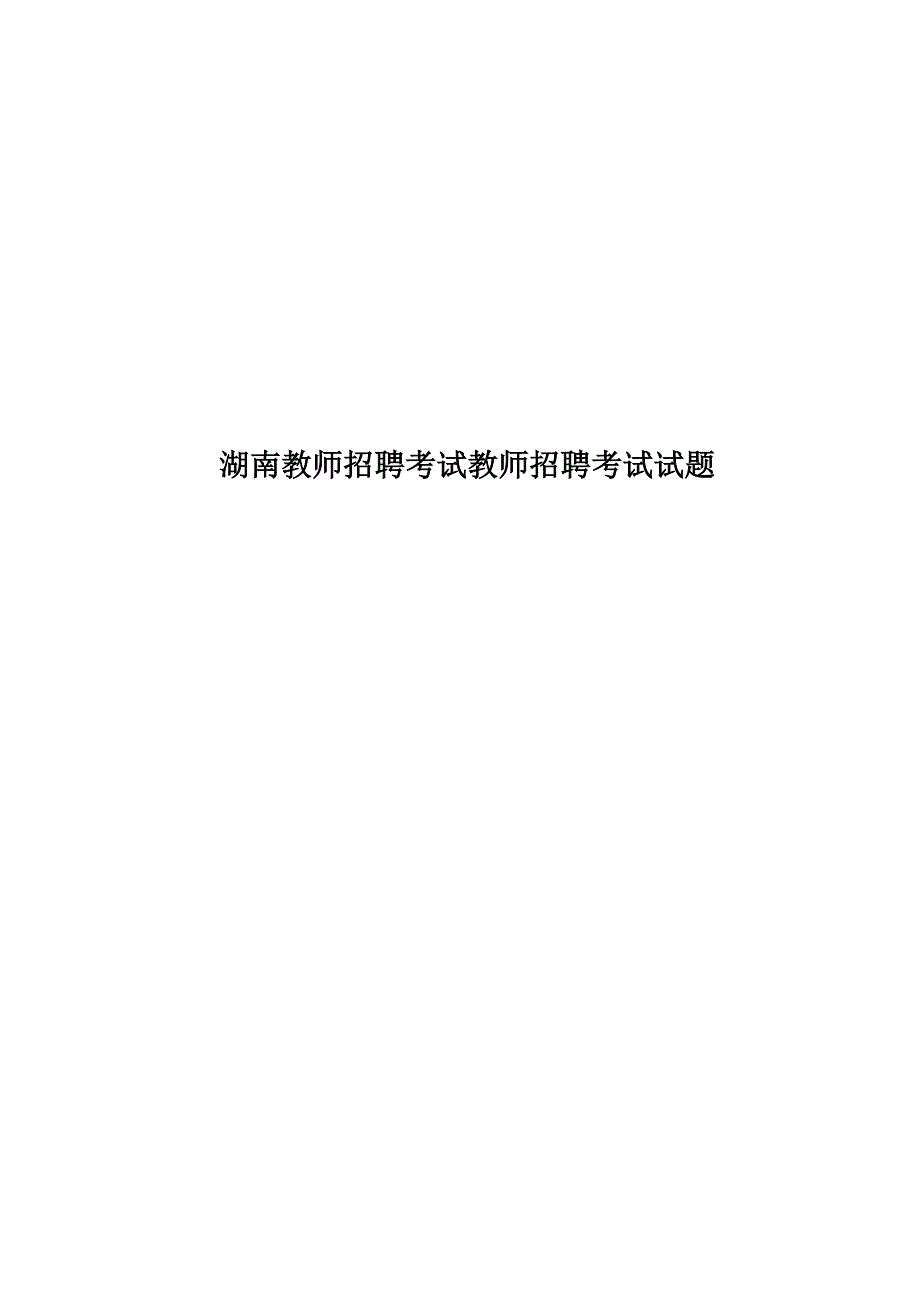 湖南教师招聘考试教师招聘考试试题